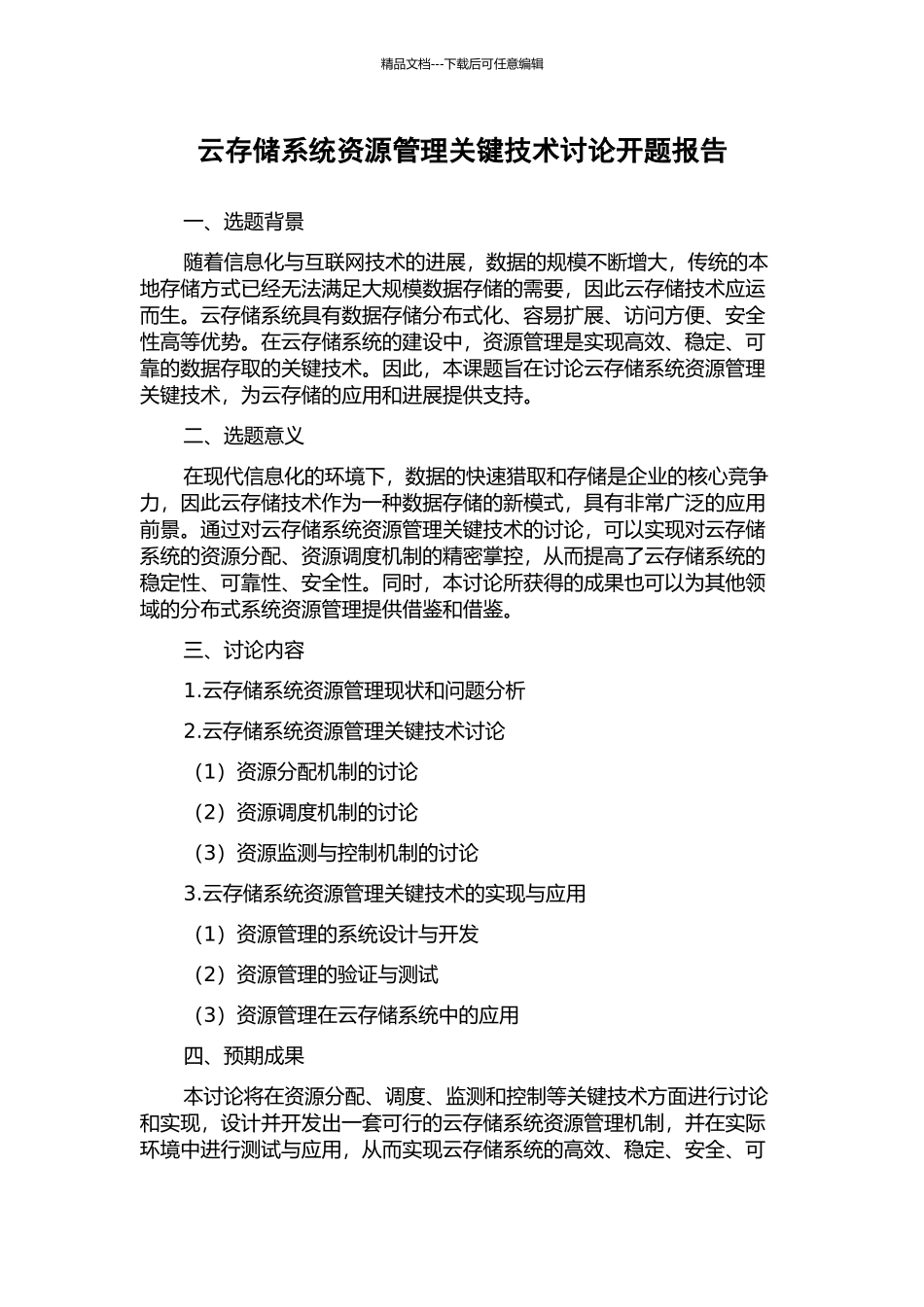 精品文档---下载后可任意编辑

云存储系统资源管理关键技术讨论开题报告

一、选题背景

随着信息化与互联网技术的进展，数据的规模不断增大，传统的本地存储方式已经无法满足大规模数据存储的需要，因此云存储技术应运而生。云存储系统具有数据存储分布式化、容易扩展、访问方便、安全性高等优势。在云存储系统的建设中，资源管理是实现高效、稳定、可靠的数据存取的关键技术。因此，本课题旨在讨论云存储系统资源管理关键技术，为云存储的应用和进展提供支持。

二、选题意义

在现代信息化的环境下，数据的快速猎取和存储是企业的核心竞争力，因此云存储技术作为一种数据存储的新模式，具有非常广泛的应用前景。通过对云存储系统资源管理关键技术的讨论，可以实现对云存储系统的资源分配、资源调度机制的精密掌控，从而提高了云存储系统的稳定性、可靠性、安全性。同时，本讨论所获得的成果也可以为其他领域的分布式系统资源管理提供借鉴和借鉴。

三、讨论内容

1.云存储系统资源管理现状和问题分析

2.云存储系统资源管理关键技术讨论

（1）资源分配机制的讨论

（2）资源调度机制的讨论

（3）资源监测与控制机制的讨论

3.云存储系统资源管理关键技术的实现与应用

（1）资源管理的系统设计与开发

（2）资源管理的验证与测试

（3）资源管理在云存储系统中的应用

四、预期成果

本讨论将在资源分配、调度、监测和控制等关键技术方面进行讨论和实现，设计并开发出一套可行的云存储系统资源管理机制，并在实际环境中进行测试与应用，从而实现云存储系统的高效、稳定、安全、可